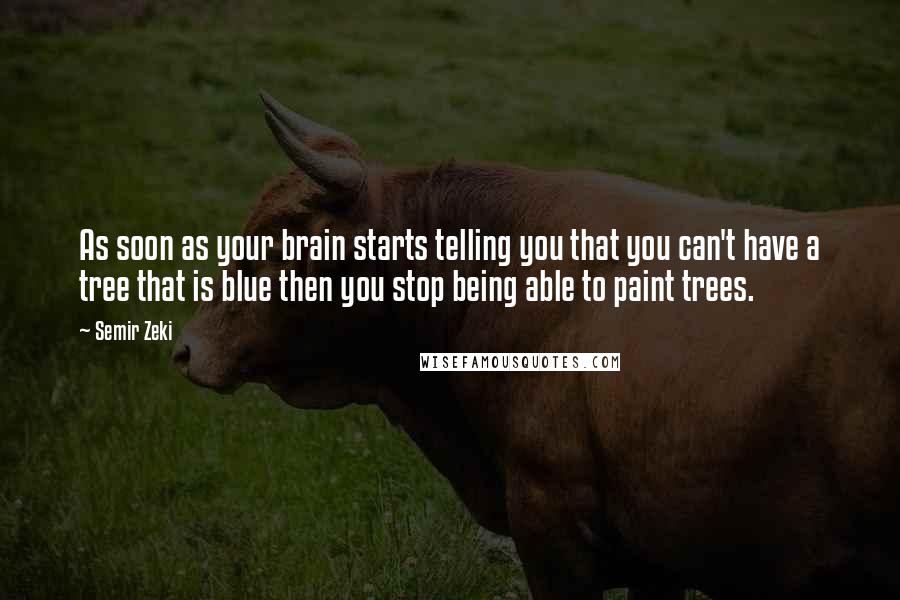 As soon as your brain starts telling you that you can't have a tree that is blue then you stop being able to paint trees.

~ Semir Zeki

WISEFAMOUSQUOTES.COM